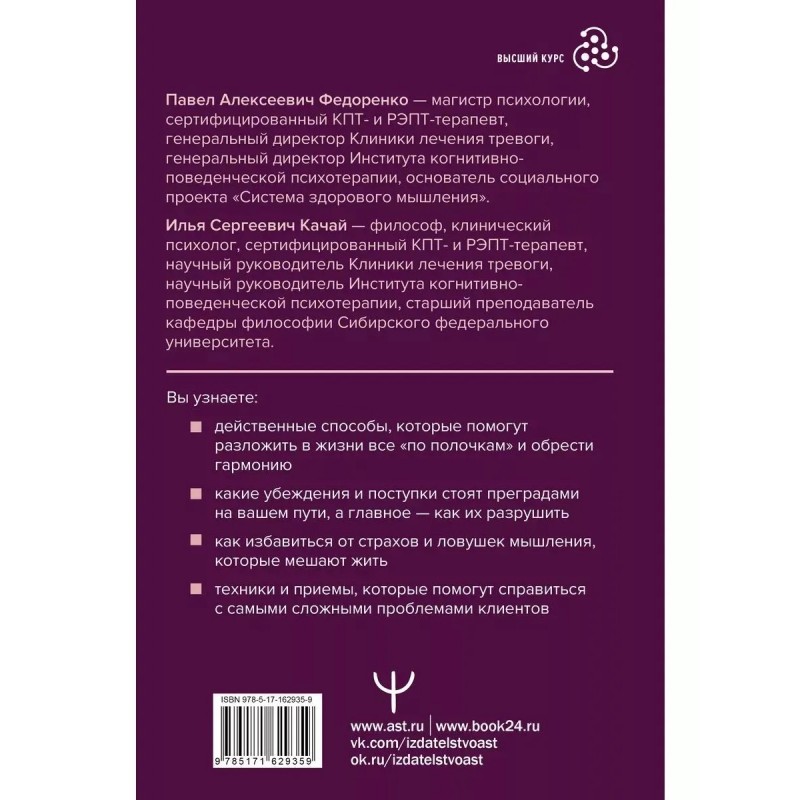 ВЫСШИЙ КУРС

Павел Алексеевич Федоренко — магистр психологии, сертифицированный КПТ- и РЭПТ-терапевт, генеральный директор Клиники лечения тревоги, генеральный директор Института когнитивно-поведенческой психотерапии, основатель социального проекта «Система здорового мышления».

Илья Сергеевич Качай — философ, клинический психолог, сертифицированный КПТ- и РЭПТ-терапевт, научный руководитель Клиники лечения тревоги, научный руководитель Института когнитивно-поведенческой психотерапии, старший преподаватель кафедры философии Сибирского федерального университета.

Вы узнаете:

• действенные способы, которые помогут разложить в жизни все «по полочкам» и обрести гармонию

• какие убеждения и поступки стоят преградами на вашем пути, а главное — как их разрушить

• как избавиться от страхов и ловушек мышления, которые мешают жить

• техники и приемы, которые помогут справиться с самыми сложными проблемами клиентов

ISBN 978-5-17-162935-9

9 785171 629359

www.ast.ru | www.book24.ru
vk.com/izdatelstvoast
ok.ru/izdatelstvoast